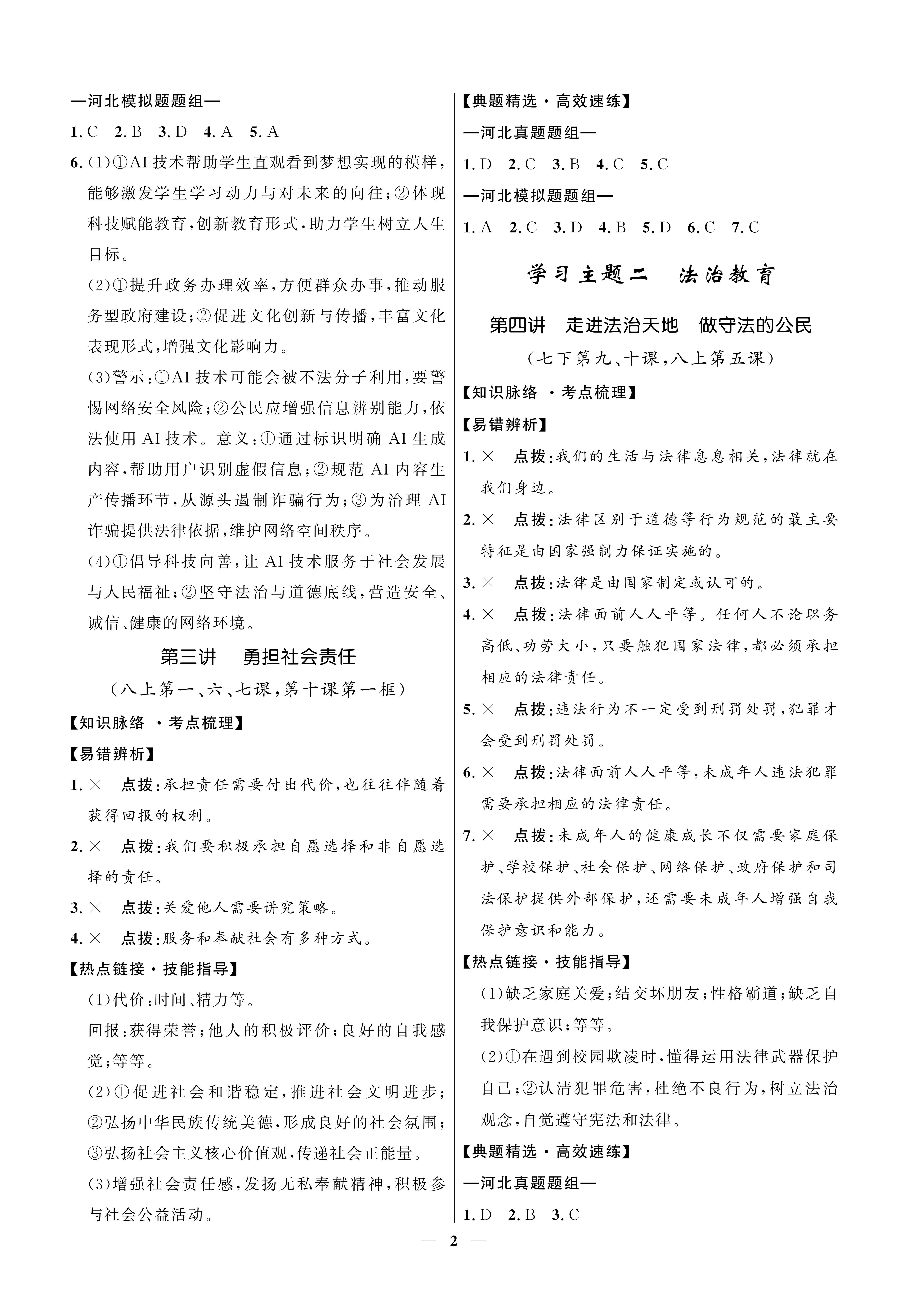 —河北模拟题题组—

1.C 2.B 3.D 4.A 5.A

6.(1)①AI技术帮助学生直观看到梦想实现的模样,能够激发学生学习动力与对未来的向往;②体现科技赋能教育,创新教育形式,助力学生树立人生目标。

(2)①提升政务办理效率,方便群众办事,推动服务型政府建设;②促进文化创新与传播,丰富文化表现形式,增强文化影响力。

(3)警示:①AI技术可能会被不法分子利用,要警惕网络安全风险;②公民应增强信息辨别能力,依法使用AI技术。意义:①通过标识明确AI生成内容,帮助用户识别虚假信息;②规范AI内容生产传播环节,从源头遏制诈骗行为;③为治理AI诈骗提供法律依据,维护网络空间秩序。

(4)①倡导科技向善,让AI技术服务于社会发展与人民福祉;②坚守法治与道德底线,营造安全、诚信、健康的网络环境。

第三讲 勇担社会责任

(八上第一、六、七课,第十课第一框)

【知识脉络·考点梳理】

【易错辨析】

1.× 点拨:承担责任需要付出代价,也往往伴随着获得回报的权利。

2.× 点拨:我们要积极承担自愿选择和非自愿选择的责任。

3.× 点拨:关爱他人需要讲究策略。

4.× 点拨:服务和奉献社会有多种方式。

【热点链接·技能指导】

(1)代价:时间、精力等。

回报:获得荣誉;他人的积极评价;良好的自我感觉;等等。

(2)①促进社会和谐稳定,推进社会文明进步;②弘扬中华民族传统美德,形成良好的社会氛围;③弘扬社会主义核心价值观,传递社会正能量。

(3)增强社会责任感,发扬无私奉献精神,积极参与社会公益活动。

【典题精选·高效速练】

—河北真题题组—

1.D 2.C 3.B 4.C 5.C

—河北模拟题题组—

1.A 2.C 3.D 4.B 5.D 6.C 7.C

学习主题二 法治教育

第四讲 走进法治天地 做守法的公民

(七下第九、十课,八上第五课)

【知识脉络·考点梳理】

【易错辨析】

1.× 点拨:我们的生活与法律息息相关,法律就在我们身边。

2.× 点拨:法律区别于道德等行为规范的最主要特征是由国家强制力保证实施的。

3.× 点拨:法律是由国家制定或认可的。

4.× 点拨:法律面前人人平等。任何人不论职务高低、功劳大小,只要触犯国家法律,都必须承担相应的法律责任。

5.× 点拨:违法行为不一定受到刑罚处罚,犯罪才会受到刑罚处罚。

6.× 点拨:法律面前人人平等,未成年人违法犯罪需要承担相应的法律责任。

7.× 点拨:未成年人的健康成长不仅需要家庭保护、学校保护、社会保护、网络保护、政府保护和司法保护提供外部保护,还需要未成年人增强自我保护意识和能力。

【热点链接·技能指导】

(1)缺乏家庭关爱;结交坏朋友;性格霸道;缺乏自我保护意识;等等。

(2)①在遇到校园欺凌时,懂得运用法律武器保护自己;②认清犯罪危害,杜绝不良行为,树立法治观念,自觉遵守宪法和法律。

【典题精选·高效速练】

—河北真题题组—

1.D 2.B 3.C

— 2 —